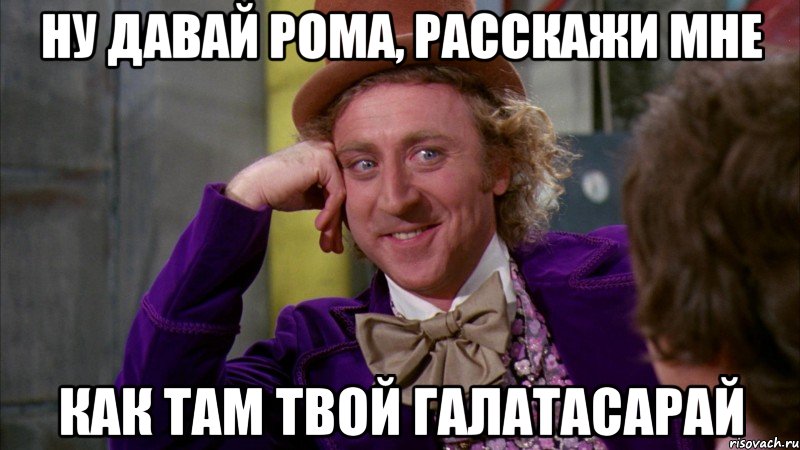 НУ ДАВАЙ РОМА, РАССКАЖИ МНЕ

КАК ТАМ ТВОЙ ГАЛАТАСАРАЙ

risovach.ru